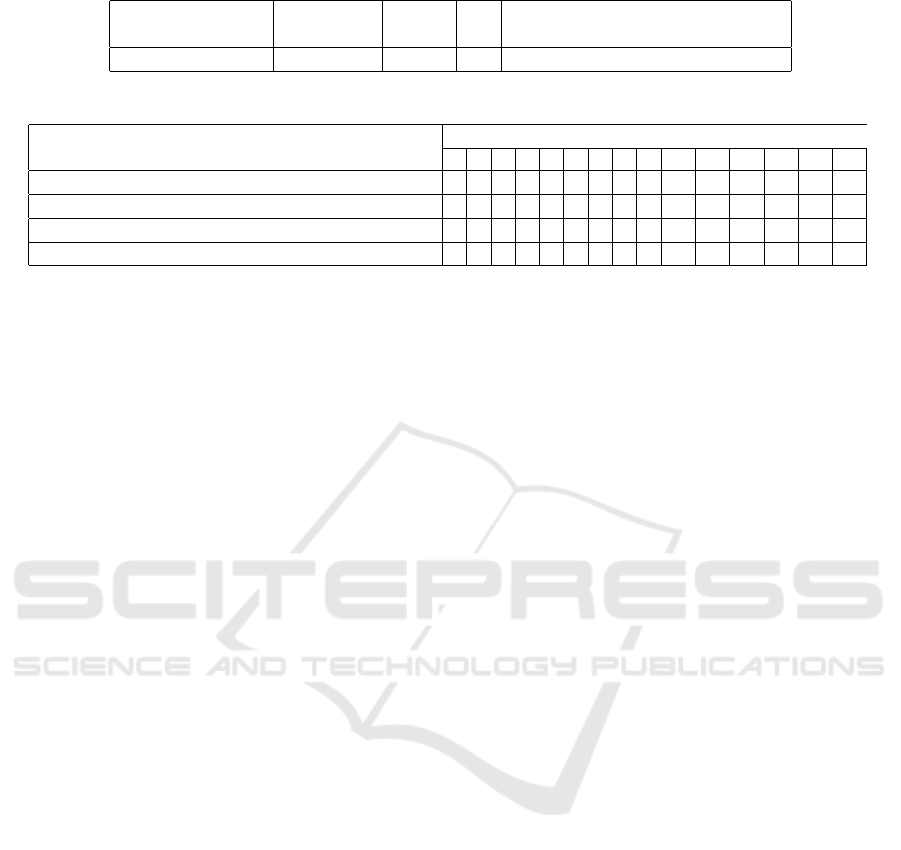 SCITEPRESS
SCIENCE AND TECHNOLOGY PUBLICATIONS